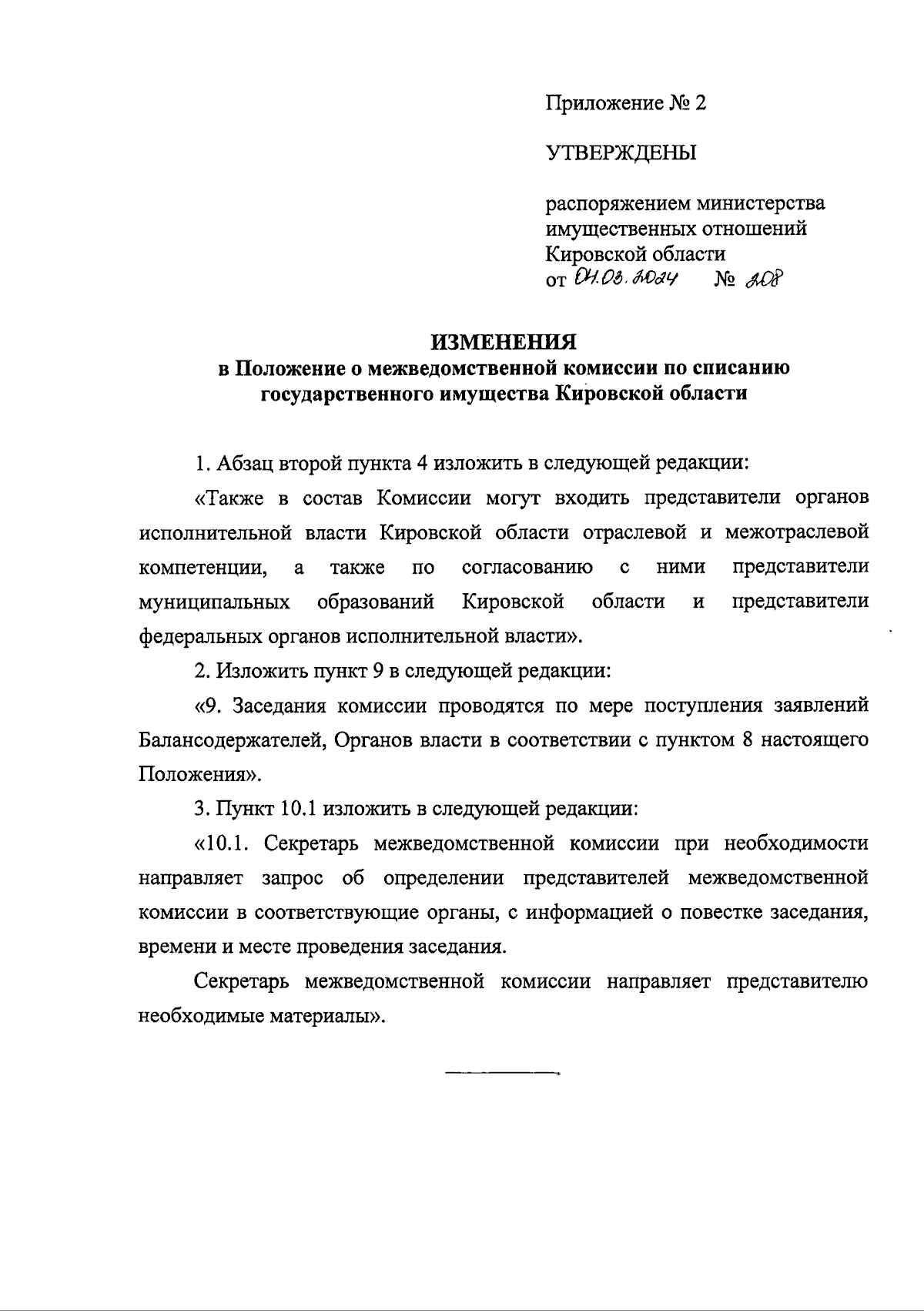 Приложение № 2

УТВЕРЖДЕНЫ

распоряжением министерства имущественных отношений Кировской области
от 04.03.2024 № 208

ИЗМЕНЕНИЯ
в Положение о межведомственной комиссии по списанию государственного имущества Кировской области

1. Абзац второй пункта 4 изложить в следующей редакции:

«Также в состав Комиссии могут входить представители органов исполнительной власти Кировской области отраслевой и межотраслевой компетенции, а также по согласованию с ними представители муниципальных образований Кировской области и представители федеральных органов исполнительной власти».

2. Изложить пункт 9 в следующей редакции:

«9. Заседания комиссии проводятся по мере поступления заявлений Балансодержателей, Органов власти в соответствии с пунктом 8 настоящего Положения».

3. Пункт 10.1 изложить в следующей редакции:

«10.1. Секретарь межведомственной комиссии при необходимости направляет запрос об определении представителей межведомственной комиссии в соответствующие органы, с информацией о повестке заседания, времени и месте проведения заседания.

Секретарь межведомственной комиссии направляет представителю необходимые материалы».